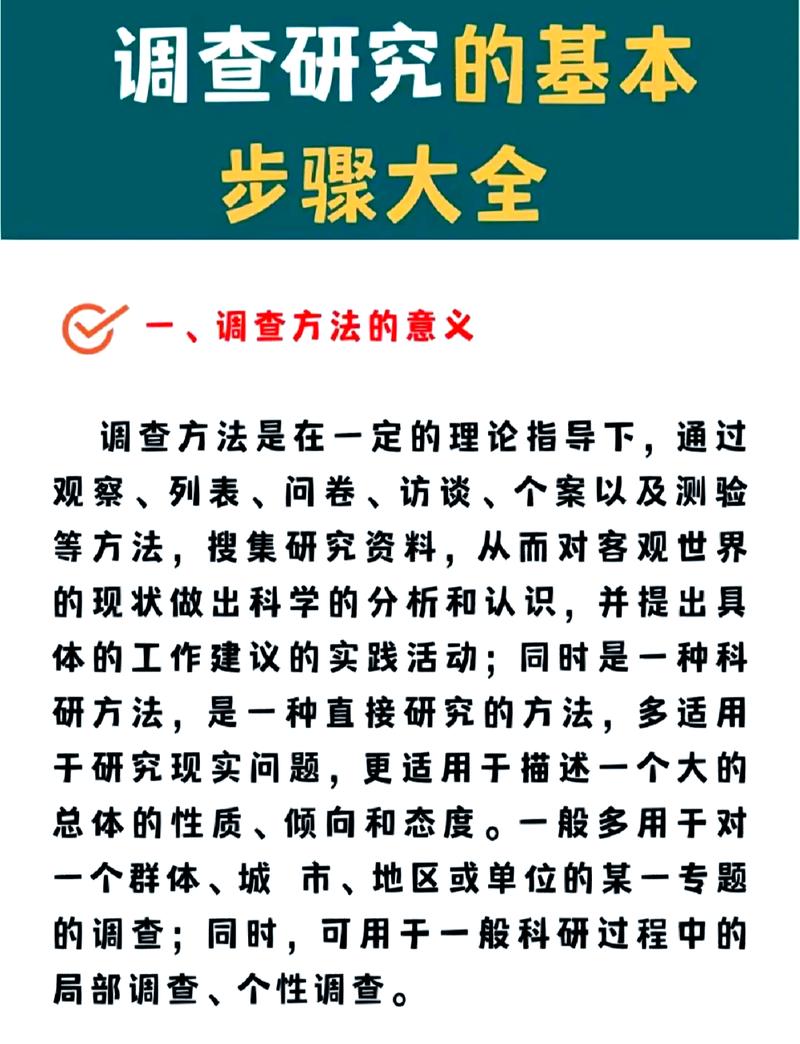 调查研究的基本步骤大全

一、调查方法的意义

调查方法是在一定的理论指导下，通过观察、列表、问卷、访谈、个案以及测验等方法，搜集研究资料，从而对客观世界的现状做出科学的分析和认识，并提出具体的工作建议的实践活动；同时是一种科研方法，是一种直接研究的方法，多适用于研究现实问题，更适用于描述一个大的总体的性质、倾向和态度。一般多用于对一个群体、城 市、地区或单位的某一专题的调查；同时，可用于一般科研过程中的局部调查、个性调查。